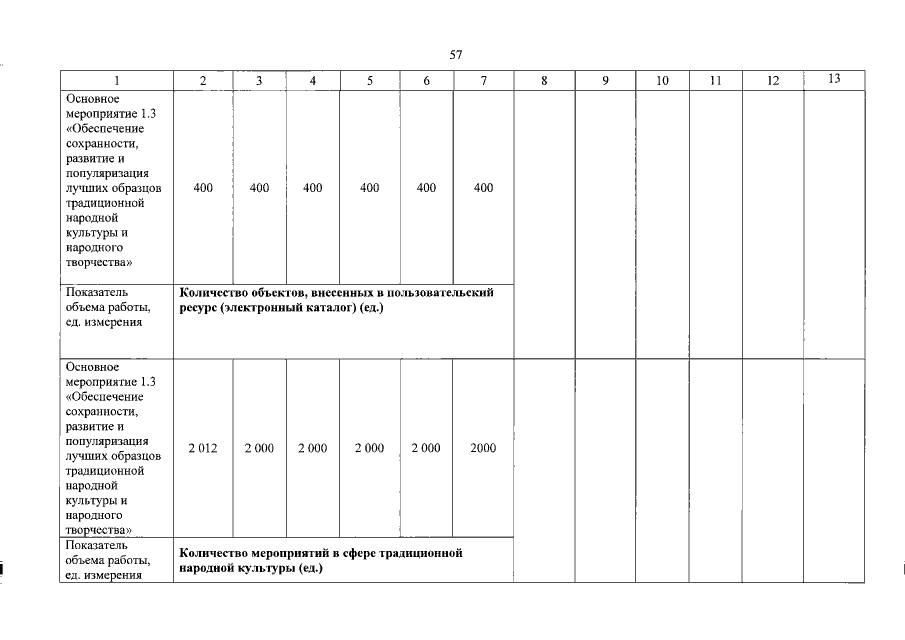 57

| 1 | 2 | 3 | 4 | 5 | 6 | 7 | 8 | 9 | 10 | 11 | 12 | 13 |
|---|---|---|---|---|---|---|---|---|---|---|---|---|
| Основное мероприятие 1.3 «Обеспечение сохранности, развитие и популяризация лучших образцов традиционной народной культуры и народного творчества» | 400 | 400 | 400 | 400 | 400 | 400 | | | | | | |
| Показатель объема работы, ед. измерения | **Количество объектов, внесенных в пользовательский ресурс (электронный каталог) (ед.)** | | | | | | | | | | | |
| Основное мероприятие 1.3 «Обеспечение сохранности, развитие и популяризация лучших образцов традиционной народной культуры и народного творчества» | 2 012 | 2 000 | 2 000 | 2 000 | 2 000 | 2000 | | | | | | |
| Показатель объема работы, ед. измерения | **Количество мероприятий в сфере традиционной народной культуры (ед.)** | | | | | | | | | | | |